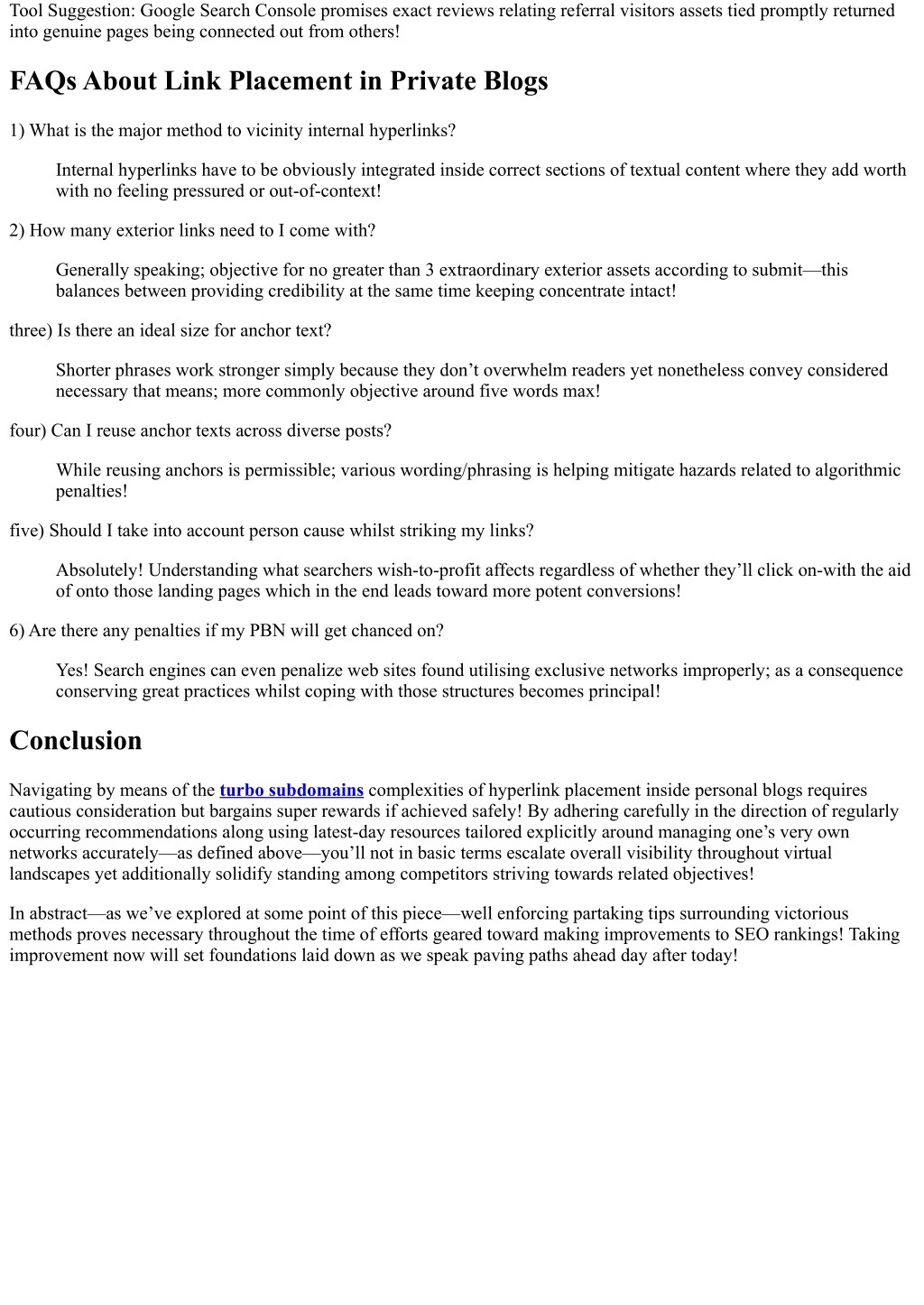 Tool Suggestion: Google Search Console promises exact reviews relating referral visitors assets tied promptly returned into genuine pages being connected out from others!

FAQs About Link Placement in Private Blogs

1) What is the major method to vicinity internal hyperlinks?

Internal hyperlinks have to be obviously integrated inside correct sections of textual content where they add worth with no feeling pressured or out-of-context!

2) How many exterior links need to I come with?

Generally speaking; objective for no greater than 3 extraordinary exterior assets according to submit—this balances between providing credibility at the same time keeping concentrate intact!

three) Is there an ideal size for anchor text?

Shorter phrases work stronger simply because they don’t overwhelm readers yet nonetheless convey considered necessary that means; more commonly objective around five words max!

four) Can I reuse anchor texts across diverse posts?

While reusing anchors is permissible; various wording/phrasing is helping mitigate hazards related to algorithmic penalties!

five) Should I take into account person cause whilst striking my links?

Absolutely! Understanding what searchers wish-to-profit affects regardless of whether they’ll click on-with the aid of onto those landing pages which in the end leads toward more potent conversions!

6) Are there any penalties if my PBN will get chanced on?

Yes! Search engines can even penalize web sites found utilising exclusive networks improperly; as a consequence conserving great practices whilst coping with those structures becomes principal!

Conclusion

Navigating by means of the turbo subdomains complexities of hyperlink placement inside personal blogs requires cautious consideration but bargains super rewards if achieved safely! By adhering carefully in the direction of regularly occurring recommendations along using latest-day resources tailored explicitly around managing one’s very own networks accurately—as defined above—you’ll not in basic terms escalate overall visibility throughout virtual landscapes yet additionally solidify standing among competitors striving towards related objectives!

In abstract—as we’ve explored at some point of this piece—well enforcing partaking tips surrounding victorious methods proves necessary throughout the time of efforts geared toward making improvements to SEO rankings! Taking improvement now will set foundations laid down as we speak paving paths ahead day after today!